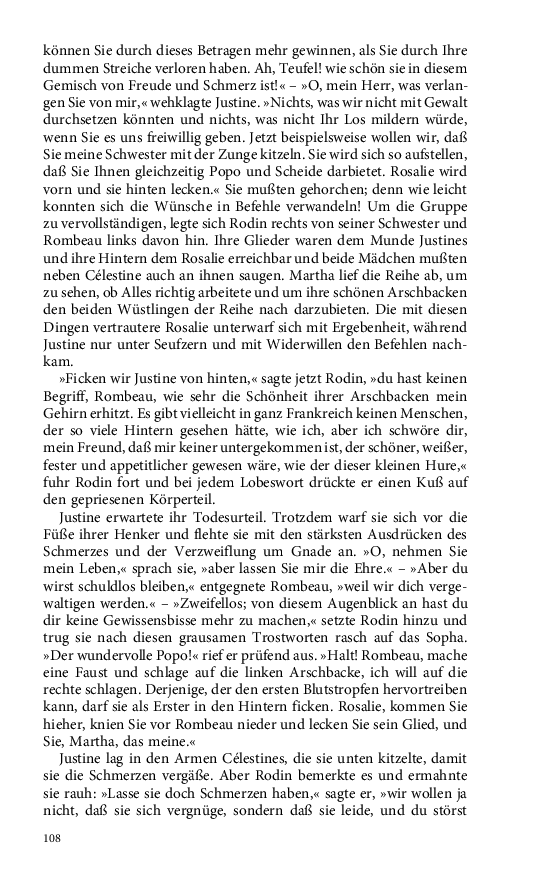 können Sie durch dieses Betragen mehr gewinnen, als Sie durch Ihre dummen Streiche verloren haben. Ah, Teufel! wie schön sie in diesem Gemisch von Freude und Schmerz ist!« – »O, mein Herr, was verlangen Sie von mir,« wehklagte Justine. »Nichts, was wir nicht mit Gewalt durchsetzen könnten und nichts, was nicht Ihr Los mildern würde, wenn Sie es uns freiwillig geben. Jetzt beispielsweise wollen wir, daß Sie meine Schwester mit der Zunge kitzeln. Sie wird sich so aufstellen, daß Sie Ihnen gleichzeitig Popo und Scheide darbietet. Rosalie wird vorn und sie hinten lecken.« Sie mußten gehorchen; denn wie leicht konnten sich die Wünsche in Befehle verwandeln! Um die Gruppe zu vervollständigen, legte sich Rodin rechts von seiner Schwester und Rombeau links davon hin. Ihre Glieder waren dem Munde Justines und ihre Hintern dem Rosalie erreichbar und beide Mädchen mußten neben Célestine auch an ihnen saugen. Martha lief die Reihe ab, um zu sehen, ob Alles richtig arbeitete und um ihre schönen Arschbacken den beiden Wüstlingen der Reihe nach darzubieten. Die mit diesen Dingen vertrautere Rosalie unterwarf sich mit Ergebenheit, während Justine nur unter Seufzern und mit Widerwillen den Befehlen nachkam.

»Ficken wir Justine von hinten,« sagte jetzt Rodin, »du hast keinen Begriff, Rombeau, wie sehr die Schönheit ihrer Arschbacken mein Gehirn erhitzt. Es gibt vielleicht in ganz Frankreich keinen Menschen, der so viele Hintern gesehen hätte, wie ich, aber ich schwöre dir, mein Freund, daß mir keiner untergekommen ist, der schöner, weißer, fester und appetitlicher gewesen wäre, wie der dieser kleinen Hure,« fuhr Rodin fort und bei jedem Lobeswort drückte er einen Kuß auf den gepriesenen Körperteil.

Justine erwartete ihr Todesurteil. Trotzdem warf sie sich vor die Füße ihrer Henker und flehte sie mit den stärksten Ausdrücken des Schmerzes und der Verzweiflung um Gnade an. »O, nehmen Sie mein Leben,« sprach sie, »aber lassen Sie mir die Ehre.« – »Aber du wirst schuldlos bleiben,« entgegnete Rombeau, »weil wir dich vergewaltigen werden.« – »Zweifellos; von diesem Augenblick an hast du dir keine Gewissensbisse mehr zu machen,« setzte Rodin hinzu und trug sie nach diesen grausamen Trostworten rasch auf das Sopha. »Der wundervolle Popo!« rief er prüfend aus. »Halt! Rombeau, mache eine Faust und schlage auf die linken Arschbacke, ich will auf die rechte schlagen. Derjenige, der den ersten Blutstropfen hervortreiben kann, darf sie als Erster in den Hintern ficken. Rosalie, kommen Sie hieher, knien Sie vor Rombeau nieder und lecken Sie sein Glied, und Sie, Martha, das meine.«

Justine lag in den Armen Célestines, die sie unten kitzelte, damit sie die Schmerzen vergäße. Aber Rodin bemerkte es und ermahnte sie rauh: »Lasse sie doch Schmerzen haben,« sagte er, »wir wollen ja nicht, daß sie sich vergnüge, sondern daß sie leide, und du störst

108